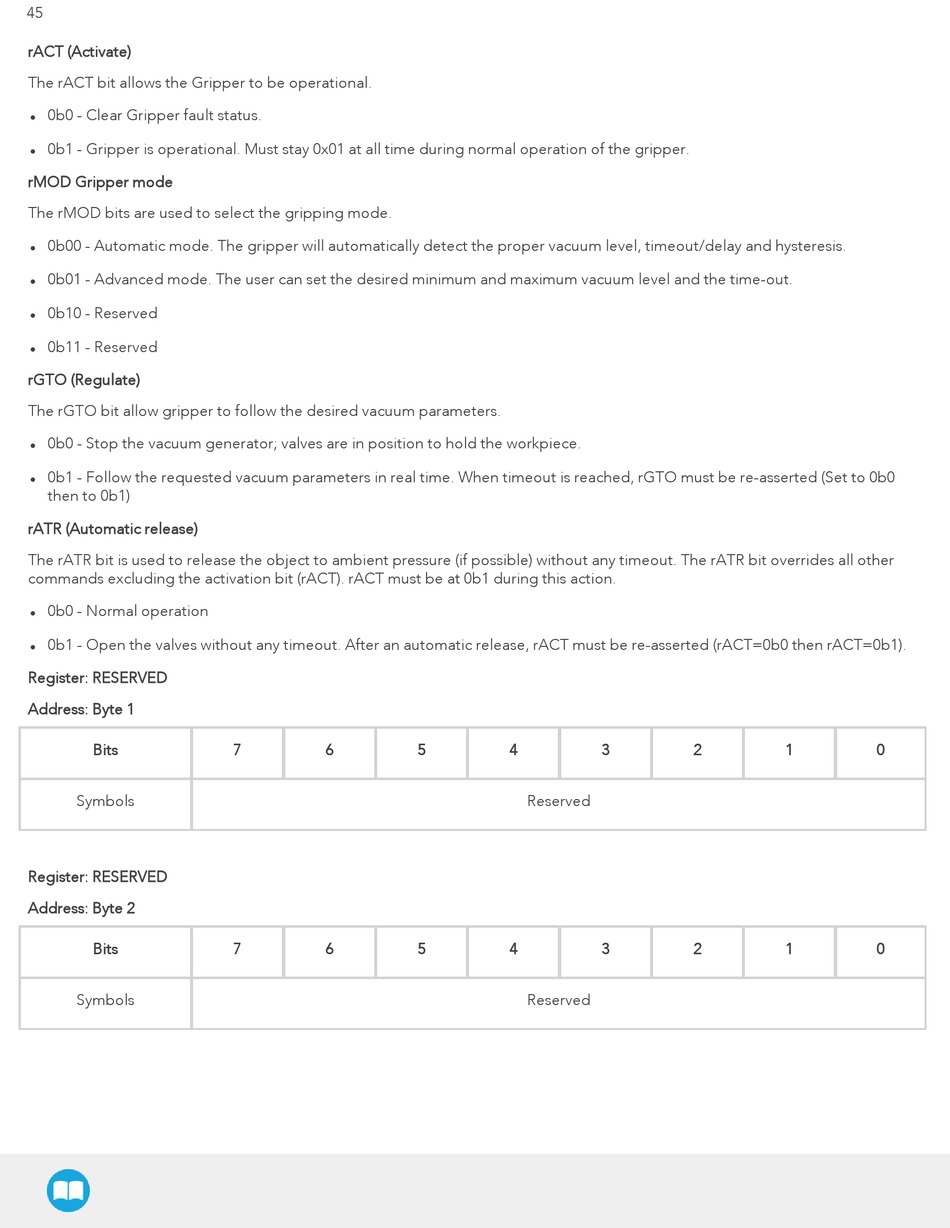 45

rACT (Activate)

The rACT bit allows the Gripper to be operational.

- 0b0 - Clear Gripper fault status.
- 0b1 - Gripper is operational. Must stay 0x01 at all time during normal operation of the gripper.

rMOD Gripper mode

The rMOD bits are used to select the gripping mode.

- 0b00 - Automatic mode. The gripper will automatically detect the proper vacuum level, timeout/delay and hysteresis.
- 0b01 - Advanced mode. The user can set the desired minimum and maximum vacuum level and the time-out.
- 0b10 - Reserved
- 0b11 - Reserved

rGTO (Regulate)

The rGTO bit allow gripper to follow the desired vacuum parameters.

- 0b0 - Stop the vacuum generator; valves are in position to hold the workpiece.
- 0b1 - Follow the requested vacuum parameters in real time. When timeout is reached, rGTO must be re-asserted (Set to 0b0 then to 0b1)

rATR (Automatic release)

The rATR bit is used to release the object to ambient pressure (if possible) without any timeout. The rATR bit overrides all other commands excluding the activation bit (rACT). rACT must be at 0b1 during this action.

- 0b0 - Normal operation
- 0b1 - Open the valves without any timeout. After an automatic release, rACT must be re-asserted (rACT=0b0 then rACT=0b1).

Register: RESERVED

Address: Byte 1

| Bits | 7 | 6 | 5 | 4 | 3 | 2 | 1 | 0 |
|---|---|---|---|---|---|---|---|---|
| Symbols | Reserved | | | | | | | |

Register: RESERVED

Address: Byte 2

| Bits | 7 | 6 | 5 | 4 | 3 | 2 | 1 | 0 |
|---|---|---|---|---|---|---|---|---|
| Symbols | Reserved | | | | | | | |